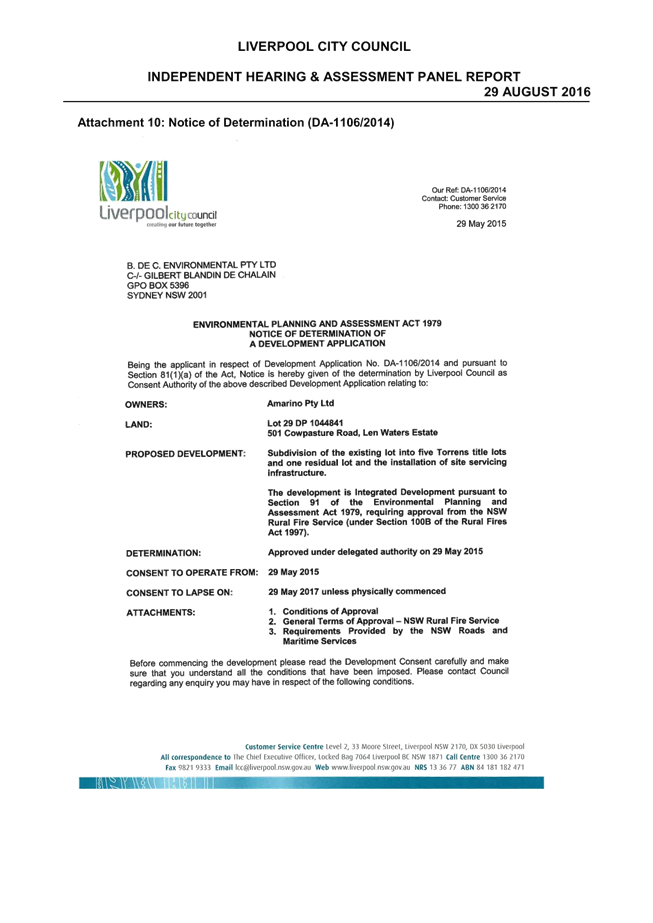 LIVERPOOL CITY COUNCIL

INDEPENDENT HEARING & ASSESSMENT PANEL REPORT
29 AUGUST 2016

Attachment 10: Notice of Determination (DA-1106/2014)

Liverpool city council
creating our future together

Our Ref: DA-1106/2014
Contact: Customer Service
Phone: 1300 36 2170

29 May 2015

B. DE C. ENVIRONMENTAL PTY LTD
C-/- GILBERT BLANDIN DE CHALAIN
GPO BOX 5396
SYDNEY NSW 2001

ENVIRONMENTAL PLANNING AND ASSESSMENT ACT 1979
NOTICE OF DETERMINATION OF
A DEVELOPMENT APPLICATION

Being the applicant in respect of Development Application No. DA-1106/2014 and pursuant to Section 81(1)(a) of the Act, Notice is hereby given of the determination by Liverpool Council as Consent Authority of the above described Development Application relating to:

OWNERS: Amarino Pty Ltd

LAND: Lot 29 DP 1044841
501 Cowpasture Road, Len Waters Estate

PROPOSED DEVELOPMENT: Subdivision of the existing lot into five Torrens title lots and one residual lot and the installation of site servicing infrastructure.

The development is Integrated Development pursuant to Section 91 of the Environmental Planning and Assessment Act 1979, requiring approval from the NSW Rural Fire Service (under Section 100B of the Rural Fires Act 1997).

DETERMINATION: Approved under delegated authority on 29 May 2015

CONSENT TO OPERATE FROM: 29 May 2015

CONSENT TO LAPSE ON: 29 May 2017 unless physically commenced

ATTACHMENTS:
1. Conditions of Approval
2. General Terms of Approval – NSW Rural Fire Service
3. Requirements Provided by the NSW Roads and Maritime Services

Before commencing the development please read the Development Consent carefully and make sure that you understand all the conditions that have been imposed. Please contact Council regarding any enquiry you may have in respect of the following conditions.

Customer Service Centre Level 2, 33 Moore Street, Liverpool NSW 2170, DX 5030 Liverpool
All correspondence to The Chief Executive Officer, Locked Bag 7064 Liverpool BC NSW 1871 Call Centre 1300 36 2170
Fax 9821 9333 Email lcc@liverpool.nsw.gov.au Web www.liverpool.nsw.gov.au NRS 13 36 77 ABN 84 181 182 471